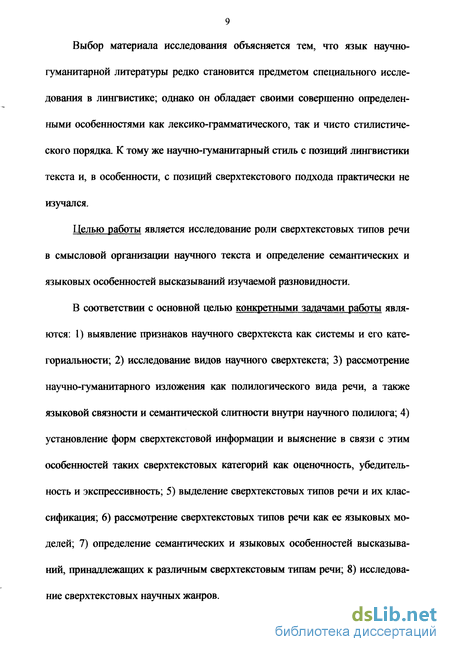 9

Выбор материала исследования объясняется тем, что язык научно-гуманитарной литературы редко становится предметом специального исследования в лингвистике; однако он обладает своими совершенно определенными особенностями как лексико-грамматического, так и чисто стилистического порядка. К тому же научно-гуманитарный стиль с позиций лингвистики текста и, в особенности, с позиций сверхтекстового подхода практически не изучался.

Целью работы является исследование роли сверхтекстовых типов речи в смысловой организации научного текста и определение семантических и языковых особенностей высказываний изучаемой разновидности.

В соответствии с основной целью конкретными задачами работы являются: 1) выявление признаков научного сверхтекста как системы и его категориальности; 2) исследование видов научного сверхтекста; 3) рассмотрение научно-гуманитарного изложения как полилогического вида речи, а также языковой связности и семантической слитности внутри научного полилога; 4) установление форм сверхтекстовой информации и выяснение в связи с этим особенностей таких сверхтекстовых категорий как оценочность, убедительность и экспрессивность; 5) выделение сверхтекстовых типов речи и их классификация; 6) рассмотрение сверхтекстовых типов речи как ее языковых моделей; 7) определение семантических и языковых особенностей высказываний, принадлежащих к различным сверхтекстовым типам речи; 8) исследование сверхтекстовых научных жанров.

dsLib.net
библиотека диссертаций